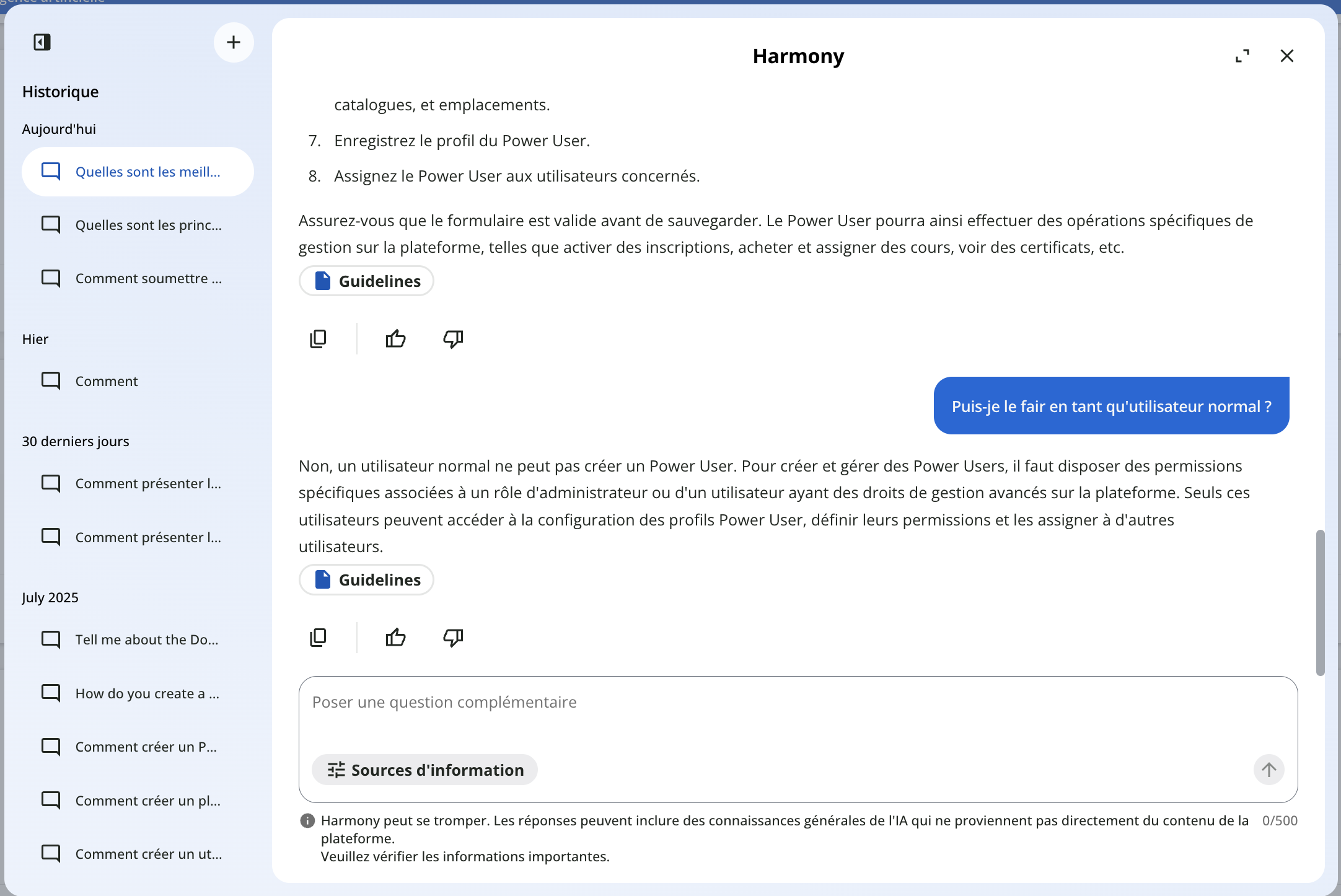 Historique

Aujourd'hui

Quelles sont les meill...

Quelles sont les princ...

Comment soumettre ...

Hier

Comment

30 derniers jours

Comment présenter l...

Comment présenter l...

July 2025

Tell me about the Do...

How do you create a ...

Comment créer un P...

Comment créer un pl...

Comment créer un ut...

Harmony

catalogues, et emplacements.

7. Enregistrez le profil du Power User.

8. Assignez le Power User aux utilisateurs concernés.

Assurez-vous que le formulaire est valide avant de sauvegarder. Le Power User pourra ainsi effectuer des opérations spécifiques de gestion sur la plateforme, telles que activer des inscriptions, acheter et assigner des cours, voir des certificats, etc.

Guidelines

Puis-je le fair en tant qu'utilisateur normal ?

Non, un utilisateur normal ne peut pas créer un Power User. Pour créer et gérer des Power Users, il faut disposer des permissions spécifiques associées à un rôle d'administrateur ou d'un utilisateur ayant des droits de gestion avancés sur la plateforme. Seuls ces utilisateurs peuvent accéder à la configuration des profils Power User, définir leurs permissions et les assigner à d'autres utilisateurs.

Guidelines

Poser une question complémentaire

Sources d'information

Harmony peut se tromper. Les réponses peuvent inclure des connaissances générales de l'IA qui ne proviennent pas directement du contenu de la plateforme.
Veuillez vérifier les informations importantes.

0/500